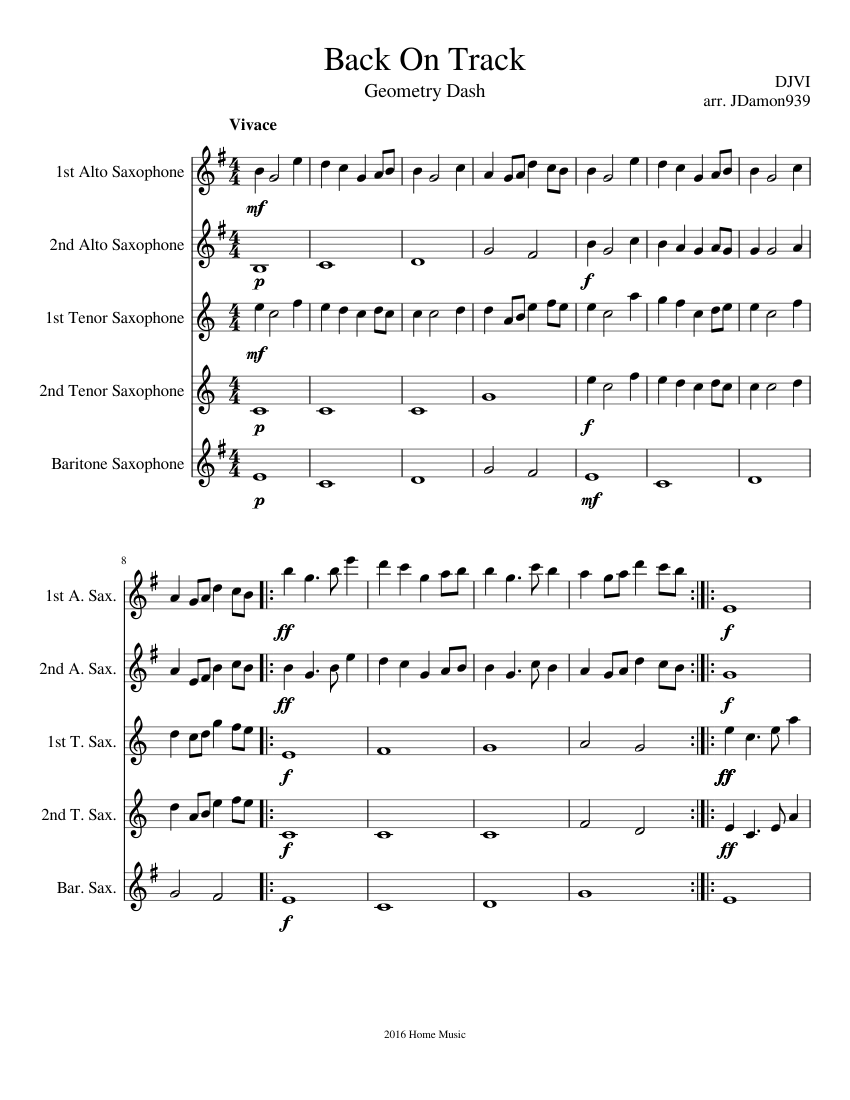 Back On Track

Geometry Dash

DJVI
arr. JDamon939

Vivace

1st Alto Saxophone

mf

2nd Alto Saxophone

p

f

1st Tenor Saxophone

mf

2nd Tenor Saxophone

p

f

Baritone Saxophone

p

mf

8

1st A. Sax.

ff

f

2nd A. Sax.

ff

f

1st T. Sax.

f

ff

2nd T. Sax.

f

ff

Bar. Sax.

f

2016 Home Music